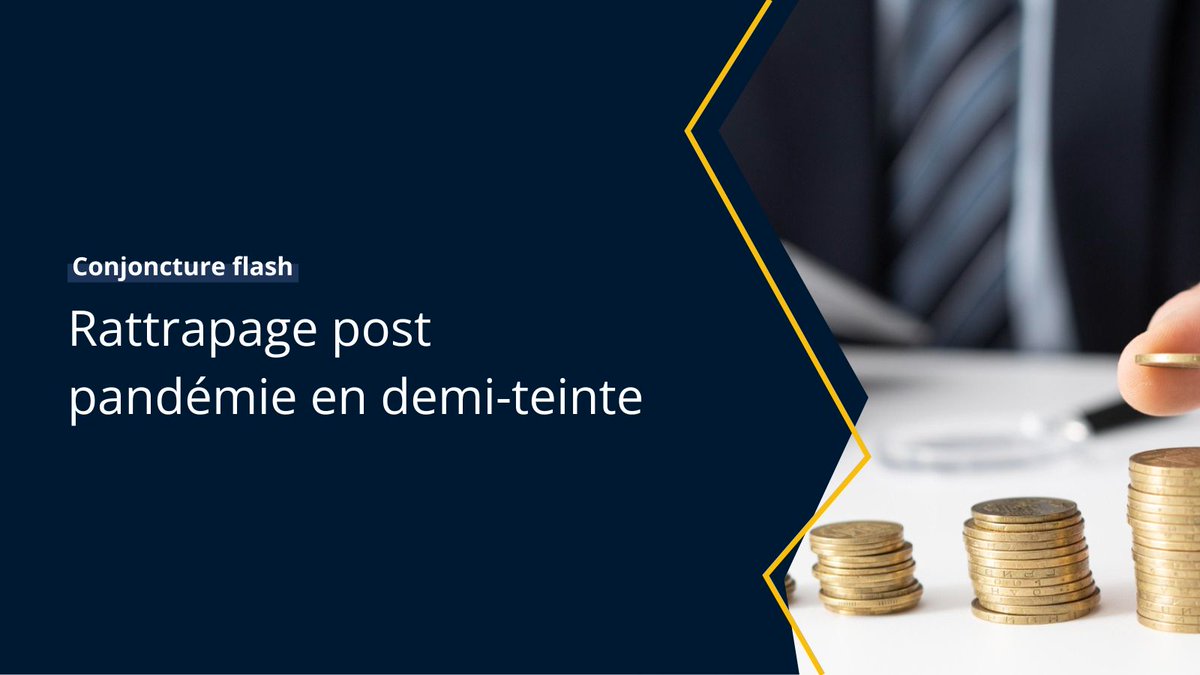 Conjoncture flash

Rattrapage post pandémie en demi-teinte